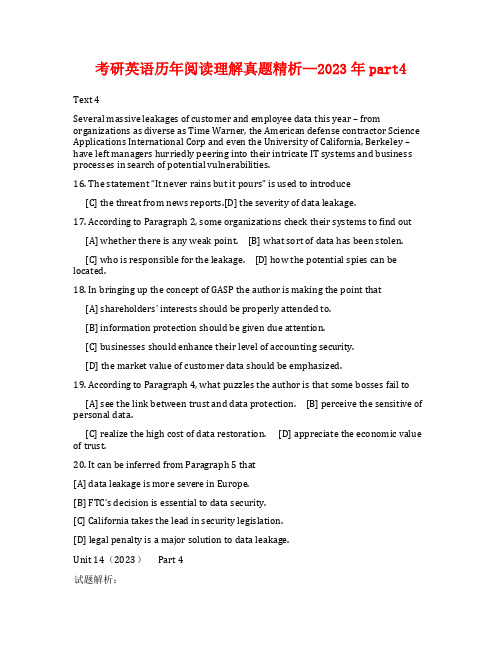 考研英语历年阅读理解真题精析—2023 年 part4

Text 4

Several massive leakages of customer and employee data this year – from organizations as diverse as Time Warner, the American defense contractor Science Applications International Corp and even the University of California, Berkeley – have left managers hurriedly peering into their intricate IT systems and business processes in search of potential vulnerabilities.

16. The statement "It never rains but it pours" is used to introduce

[C] the threat from news reports.[D] the severity of data leakage.

17. According to Paragraph 2, some organizations check their systems to find out

[A] whether there is any weak point. [B] what sort of data has been stolen.

[C] who is responsible for the leakage. [D] how the potential spies can be located.

18. In bringing up the concept of GASP the author is making the point that

[A] shareholders' interests should be properly attended to.

[B] information protection should be given due attention.

[C] businesses should enhance their level of accounting security.

[D] the market value of customer data should be emphasized.

19. According to Paragraph 4, what puzzles the author is that some bosses fail to

[A] see the link between trust and data protection. [B] perceive the sensitive of personal data.

[C] realize the high cost of data restoration. [D] appreciate the economic value of trust.

20. It can be inferred from Paragraph 5 that

[A] data leakage is more severe in Europe.

[B] FTC's decision is essential to data security.

[C] California takes the lead in security legislation.

[D] legal penalty is a major solution to data leakage.

Unit 14（2023） Part 4

试题解析：